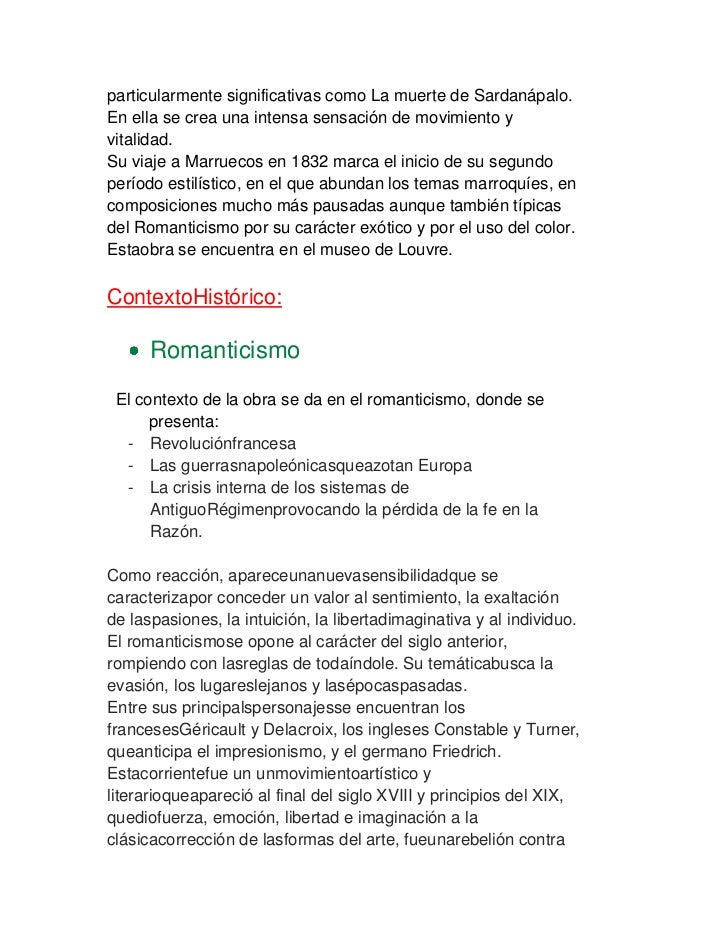 particularmente significativas como La muerte de Sardanápalo. En ella se crea una intensa sensación de movimiento y vitalidad.
Su viaje a Marruecos en 1832 marca el inicio de su segundo período estilístico, en el que abundan los temas marroquíes, en composiciones mucho más pausadas aunque también típicas del Romanticismo por su carácter exótico y por el uso del color.
Estaobra se encuentra en el museo de Louvre.

ContextoHistórico:

• Romanticismo

El contexto de la obra se da en el romanticismo, donde se presenta:
- Revoluciónfrancesa
- Las guerrasnapoleónicasqueazotan Europa
- La crisis interna de los sistemas de AntiguoRégimenprovocando la pérdida de la fe en la Razón.

Como reacción, apareceunanuevasensibilidadque se caracterizapor conceder un valor al sentimiento, la exaltación de laspasiones, la intuición, la libertadimaginativa y al individuo.
El romanticismose opone al carácter del siglo anterior, rompiendo con lasreglas de todaíndole. Su temáticabusca la evasión, los lugareslejanos y lasépocaspasadas.
Entre sus principalspersonajesse encuentran los francesesGéricault y Delacroix, los ingleses Constable y Turner, queanticipa el impresionismo, y el germano Friedrich.
Estacorrientefue un unmovimientoartístico y literarioqueapareció al final del siglo XVIII y principios del XIX, quediofuerza, emoción, libertad e imaginación a la clásicacorrección de lasformas del arte, fueunarebelión contra